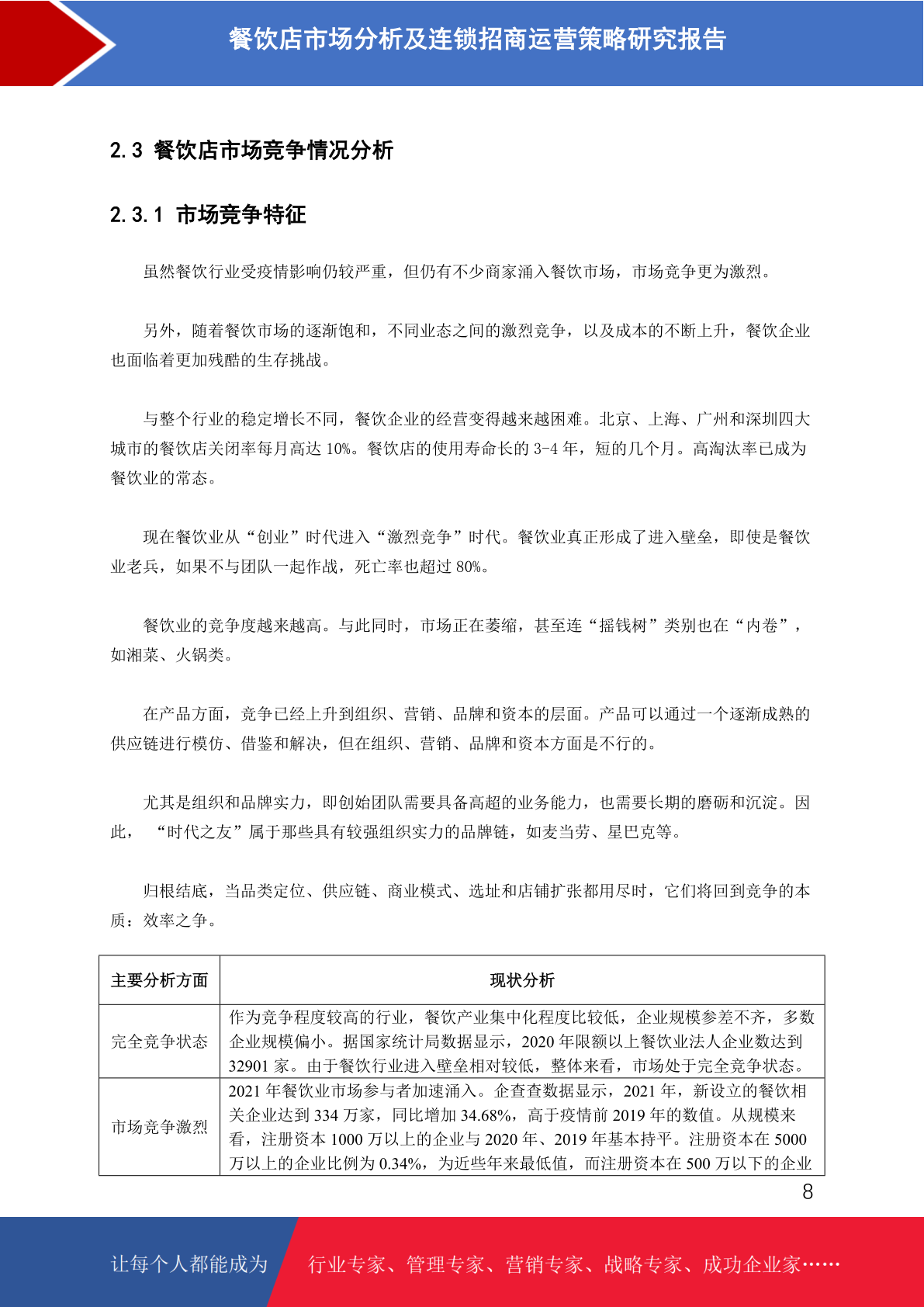 餐饮店市场分析及连锁招商运营策略研究报告

2.3 餐饮店市场竞争情况分析

2.3.1 市场竞争特征

虽然餐饮行业受疫情影响仍较严重，但仍有不少商家涌入餐饮市场，市场竞争更为激烈。

另外，随着餐饮市场的逐渐饱和，不同业态之间的激烈竞争，以及成本的不断上升，餐饮企业也面临着更加残酷的生存挑战。

与整个行业的稳定增长不同，餐饮企业的经营变得越来越困难。北京、上海、广州和深圳四大城市的餐饮店关闭率每月高达 10%。餐饮店的使用寿命长的 3-4 年，短的几个月。高淘汰率已成为餐饮业的常态。

现在餐饮业从“创业”时代进入“激烈竞争”时代。餐饮业真正形成了进入壁垒，即使是餐饮业老兵，如果不与团队一起作战，死亡率也超过 80%。

餐饮业的竞争度越来越高。与此同时，市场正在萎缩，甚至连“摇钱树”类别也在“内卷”，如湘菜、火锅类。

在产品方面，竞争已经上升到组织、营销、品牌和资本的层面。产品可以通过一个逐渐成熟的供应链进行模仿、借鉴和解决，但在组织、营销、品牌和资本方面是不行的。

尤其是组织和品牌实力，即创始团队需要具备高超的业务能力，也需要长期的磨砺和沉淀。因此，“时代之友”属于那些具有较强组织实力的品牌链，如麦当劳、星巴克等。

归根结底，当品类定位、供应链、商业模式、选址和店铺扩张都用尽时，它们将回到竞争的本质：效率之争。

| 主要分析方面 | 现状分析 |
|---|---|
| 完全竞争状态 | 作为竞争程度较高的行业，餐饮产业集中化程度比较低，企业规模参差不齐，多数企业规模偏小。据国家统计局数据显示，2020 年限额以上餐饮业法人企业数达到 32901 家。由于餐饮行业进入壁垒相对较低，整体来看，市场处于完全竞争状态。 |
| 市场竞争激烈 | 2021 年餐饮业市场参与者加速涌入。企查查数据显示，2021 年，新设立的餐饮相关企业达到 334 万家，同比增加 34.68%，高于疫情前 2019 年的数值。从规模来看，注册资本 1000 万以上的企业与 2020 年、2019 年基本持平。注册资本在 5000 万以上的企业比例为 0.34%，为近些年来最低值，而注册资本在 500 万以下的企业 |

8

让每个人都能成为 行业专家、管理专家、营销专家、战略专家、成功企业家……